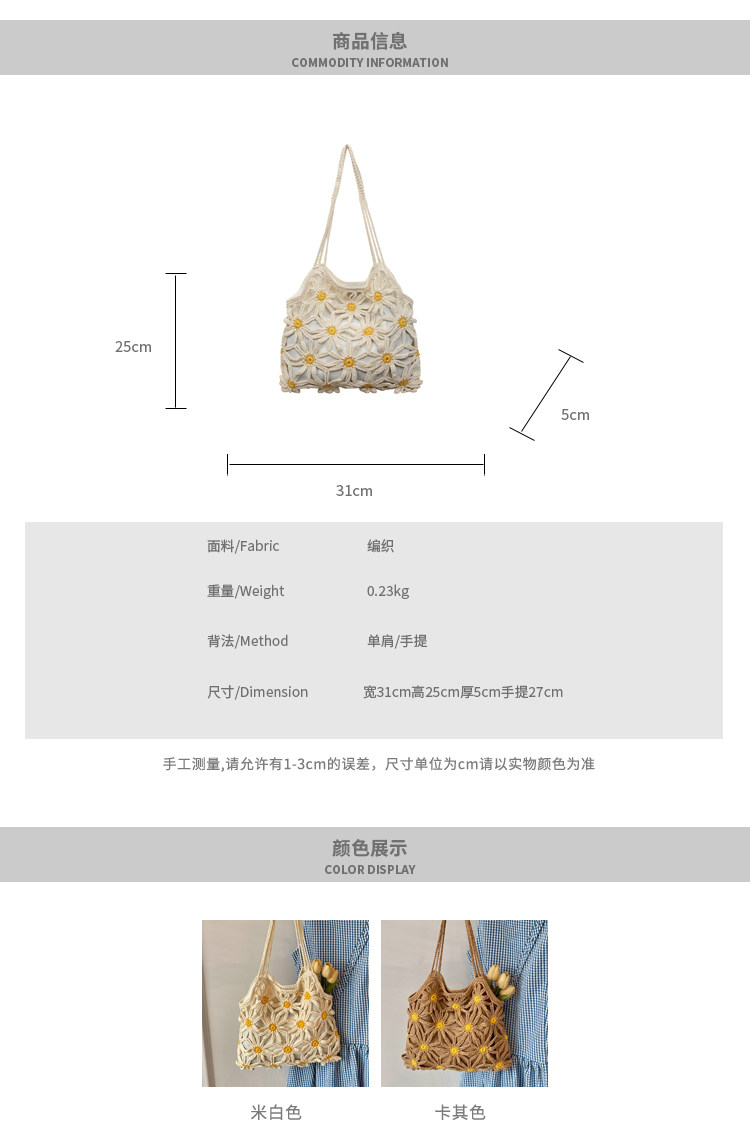 商品信息
COMMODITY INFORMATION

25cm

5cm

31cm

面料/Fabric 编织

重量/Weight 0.23kg

背法/Method 单肩/手提

尺寸/Dimension 宽31cm高25cm厚5cm手提27cm

手工测量,请允许有1-3cm的误差，尺寸单位为cm请以实物颜色为准

颜色展示
COLOR DISPLAY

米白色 卡其色